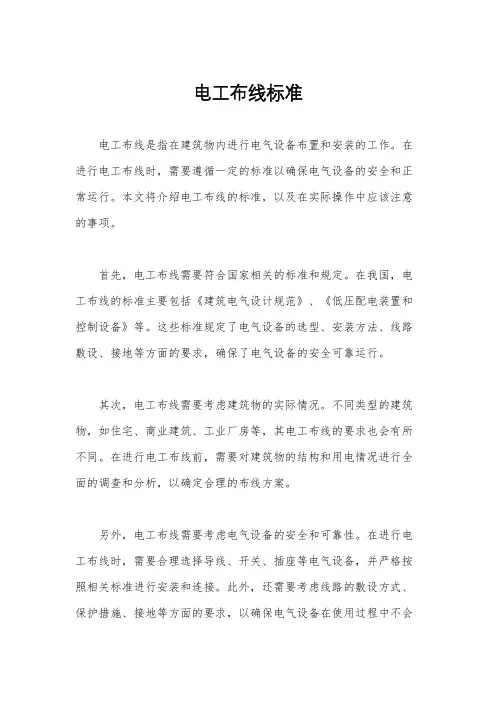 电工布线标准

电工布线是指在建筑物内进行电气设备布置和安装的工作。在进行电工布线时，需要遵循一定的标准以确保电气设备的安全和正常运行。本文将介绍电工布线的标准，以及在实际操作中应该注意的事项。

首先，电工布线需要符合国家相关的标准和规定。在我国，电工布线的标准主要包括《建筑电气设计规范》、《低压配电装置和控制设备》等。这些标准规定了电气设备的选型、安装方法、线路敷设、接地等方面的要求，确保了电气设备的安全可靠运行。

其次，电工布线需要考虑建筑物的实际情况。不同类型的建筑物，如住宅、商业建筑、工业厂房等，其电工布线的要求也会有所不同。在进行电工布线前，需要对建筑物的结构和用电情况进行全面的调查和分析，以确定合理的布线方案。

另外，电工布线需要考虑电气设备的安全和可靠性。在进行电工布线时，需要合理选择导线、开关、插座等电气设备，并严格按照相关标准进行安装和连接。此外，还需要考虑线路的敷设方式、保护措施、接地等方面的要求，以确保电气设备在使用过程中不会